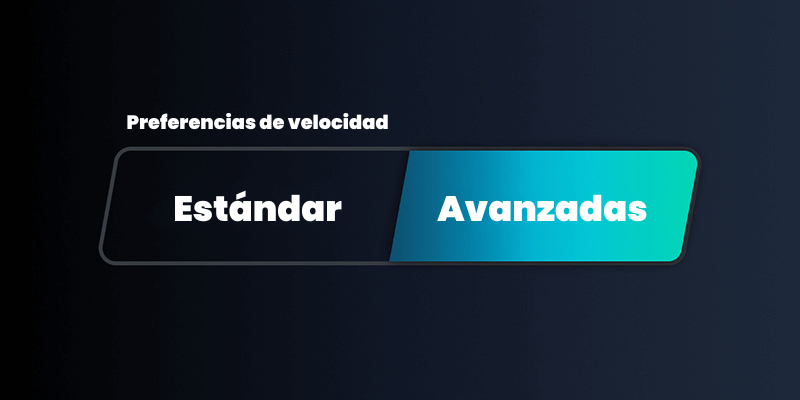 Preferencias de velocidad

Estándar

Avanzadas